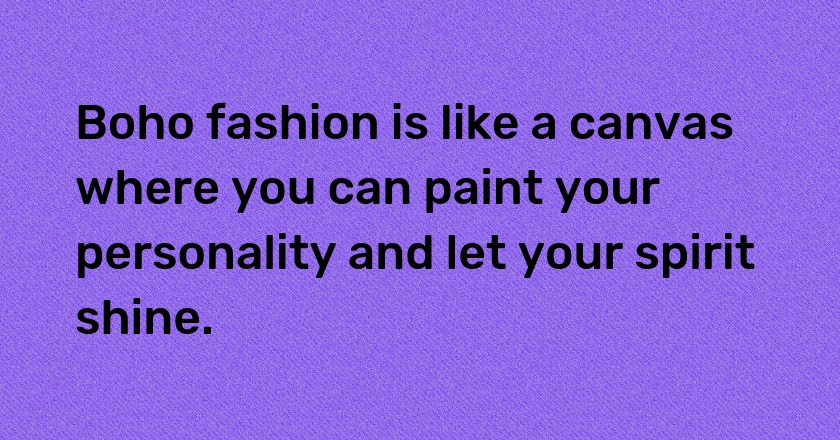 Boho fashion is like a canvas where you can paint your personality and let your spirit shine.